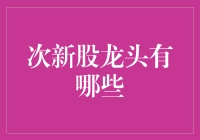 次新股龙头有哪些